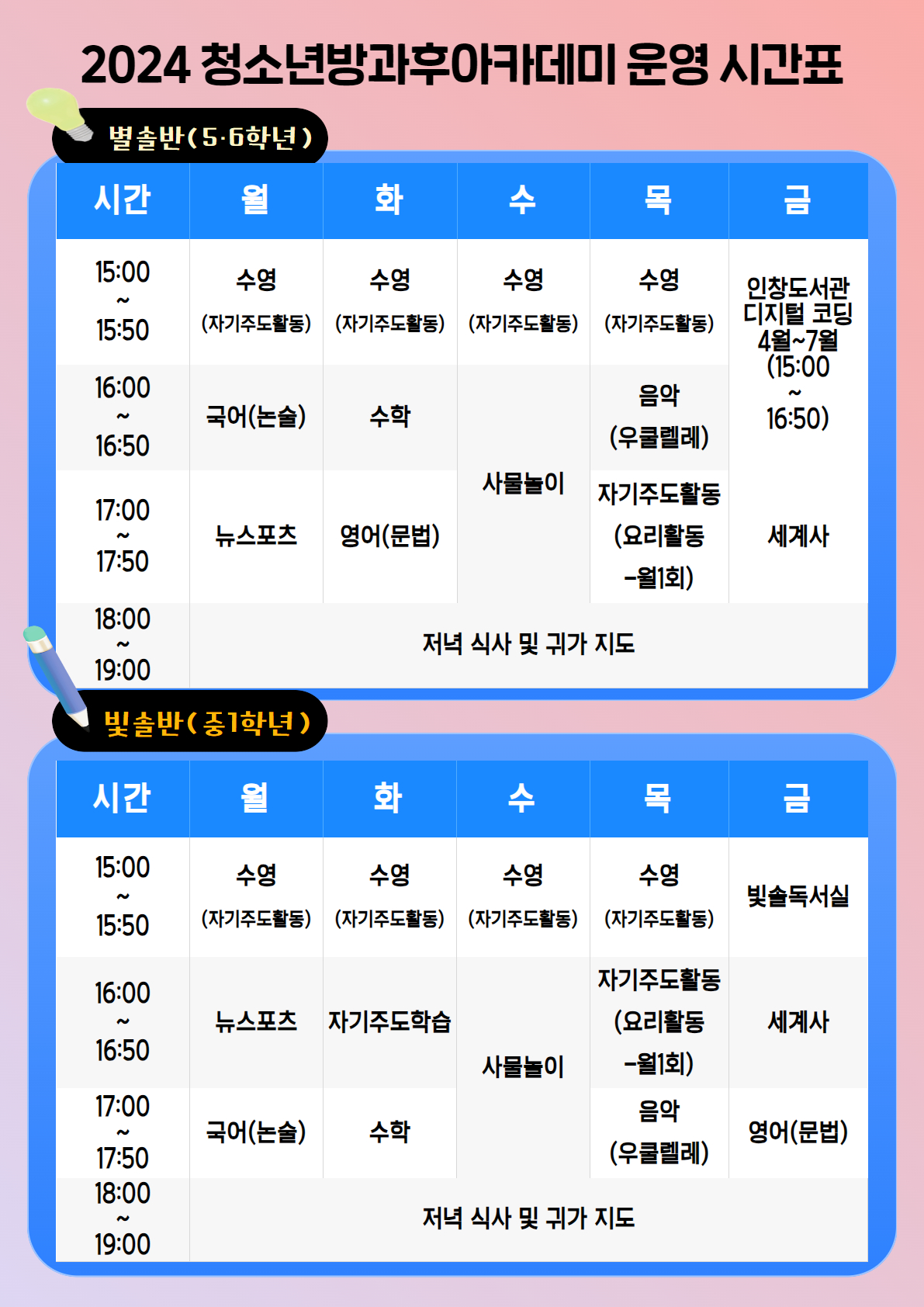 2024 청소년방과후아카데미 운영 시간표

별솔반(5·6학년)

| 시간 | 월 | 화 | 수 | 목 | 금 |
|---|---|---|---|---|---|
| 15:00 ~ 15:50 | 수영 (자기주도활동) | 수영 (자기주도활동) | 수영 (자기주도활동) | 수영 (자기주도활동) | 인창도서관 디지털 코딩 4월~7월 (15:00 ~ 16:50) |
| 16:00 ~ 16:50 | 국어(논술) | 수학 | 사물놀이 | 음악 (우쿨렐레) | |
| 17:00 ~ 17:50 | 뉴스포츠 | 영어(문법) | | 자기주도활동 (요리활동 -월1회) | 세계사 |
| 18:00 ~ 19:00 | 저녁 식사 및 귀가 지도 | | | | |

빛솔반(중1학년)

| 시간 | 월 | 화 | 수 | 목 | 금 |
|---|---|---|---|---|---|
| 15:00 ~ 15:50 | 수영 (자기주도활동) | 수영 (자기주도활동) | 수영 (자기주도활동) | 수영 (자기주도활동) | 빛솔독서실 |
| 16:00 ~ 16:50 | 뉴스포츠 | 자기주도학습 | 사물놀이 | 자기주도활동 (요리활동 -월1회) | 세계사 |
| 17:00 ~ 17:50 | 국어(논술) | 수학 | | 음악 (우쿨렐레) | 영어(문법) |
| 18:00 ~ 19:00 | 저녁 식사 및 귀가 지도 | | | | |